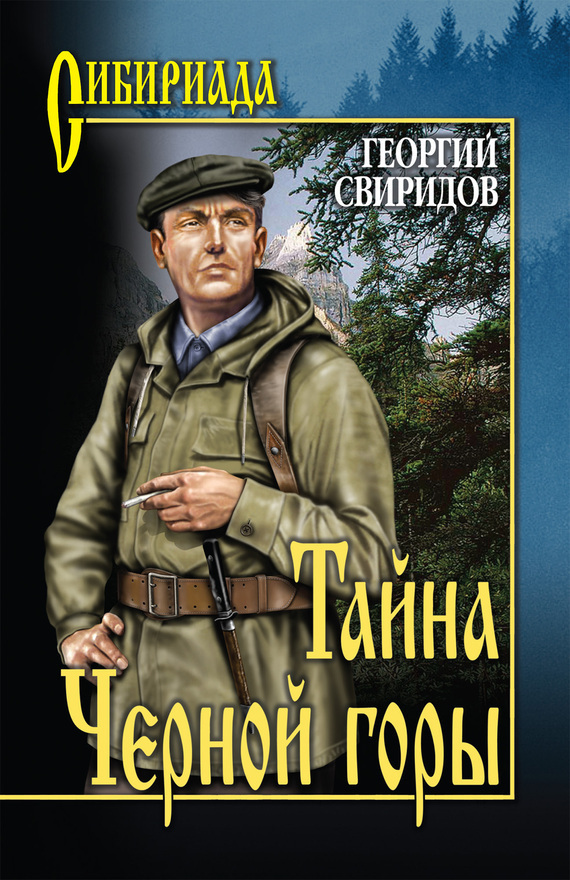 СИБИРИАДА

ГЕОРГИЙ СВИРИДОВ

Тайна Черной горы